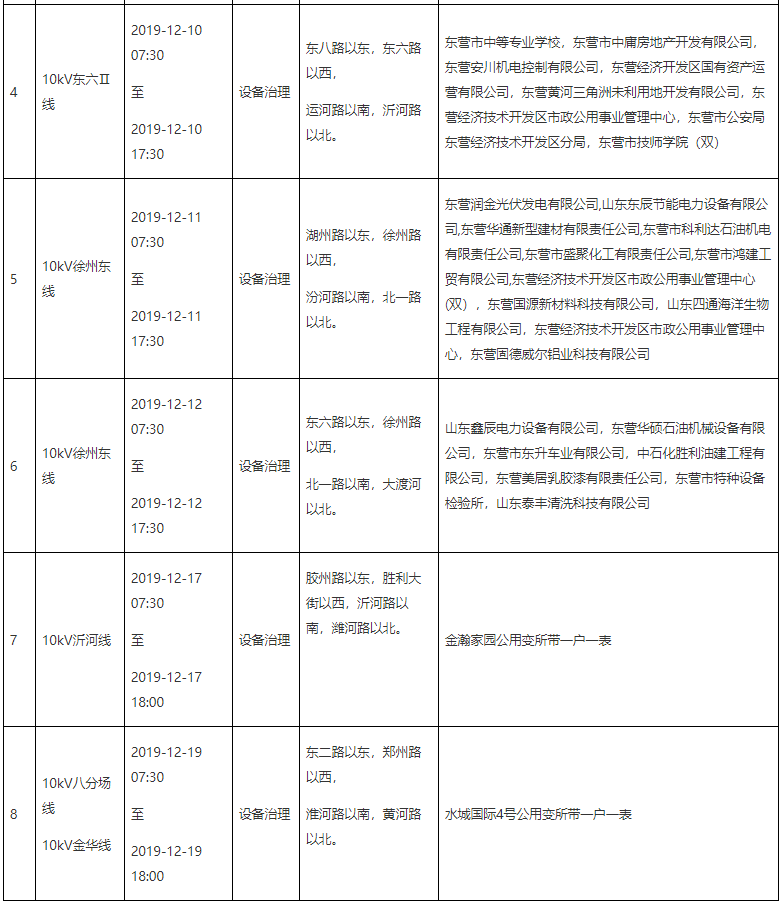 | 4 | 10kV东六Ⅱ线 | 2019-12-10 07:30 至 2019-12-10 17:30 | 设备治理 | 东八路以东，东六路以西，运河路以南，沂河路以北。 | 东营市中等专业学校，东营市中庸房地产开发有限公司，东营安川机电控制有限公司，东营经济开发区国有资产运营有限公司，东营黄河三角洲未利用地开发有限公司，东营经济技术开发区市政公用事业管理中心，东营市公安局东营经济技术开发区分局，东营市技师学院（双） |
|---|---|---|---|---|---|
| 5 | 10kV徐州东线 | 2019-12-11 07:30 至 2019-12-11 17:30 | 设备治理 | 湖州路以东，徐州路以西，汾河路以南，北一路以北。 | 东营润金光伏发电有限公司,山东东辰节能电力设备有限公司,东营华通新型建材有限责任公司,东营市科利达石油机电有限责任公司,东营市盛聚化工有限责任公司,东营市鸿建工贸有限公司,东营经济技术开发区市政公用事业管理中心（双），东营国源新材料科技有限公司，山东四通海洋生物工程有限公司，东营经济技术开发区市政公用事业管理中心，东营固德威尔铝业科技有限公司 |
| 6 | 10kV徐州东线 | 2019-12-12 07:30 至 2019-12-12 17:30 | 设备治理 | 东六路以东，徐州路以西，北一路以南，大渡河以北。 | 山东鑫辰电力设备有限公司，东营华硕石油机械设备有限公司，东营市东升车业有限公司，中石化胜利油建工程有限公司，东营美居乳胶漆有限责任公司，东营市特种设备检验所，山东泰丰清洗科技有限公司 |
| 7 | 10kV沂河线 | 2019-12-17 07:30 至 2019-12-17 18:00 | 设备治理 | 胶州路以东，胜利大街以西，沂河路以南，潍河路以北。 | 金瀚家园公用变所带一户一表 |
| 8 | 10kV八分场线 10kV金华线 | 2019-12-19 07:30 至 2019-12-19 18:00 | 设备治理 | 东二路以东，郑州路以西，淮河路以南，黄河路以北。 | 水城国际4号公用变所带一户一表 |